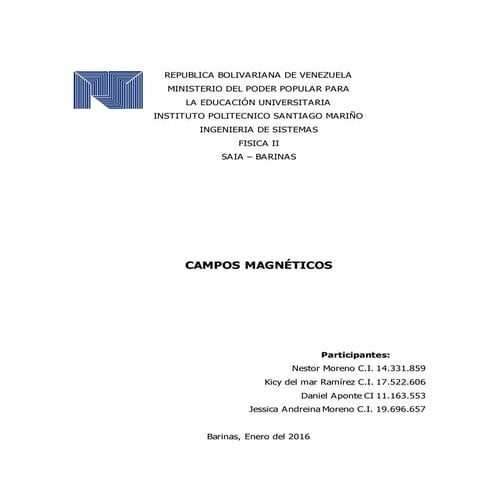 REPUBLICA BOLIVARIANA DE VENEZUELA
MINISTERIO DEL PODER POPULAR PARA
LA EDUCACIÓN UNIVERSITARIA
INSTITUTO POLITECNICO SANTIAGO MARIÑO
INGENIERIA DE SISTEMAS
FISICA II
SAIA – BARINAS

CAMPOS MAGNÉTICOS

Participantes:
Nestor Moreno C.I. 14.331.859
Kicy del mar Ramírez C.I. 17.522.606
Daniel Aponte CI 11.163.553
Jessica Andreina Moreno C.I. 19.696.657

Barinas, Enero del 2016